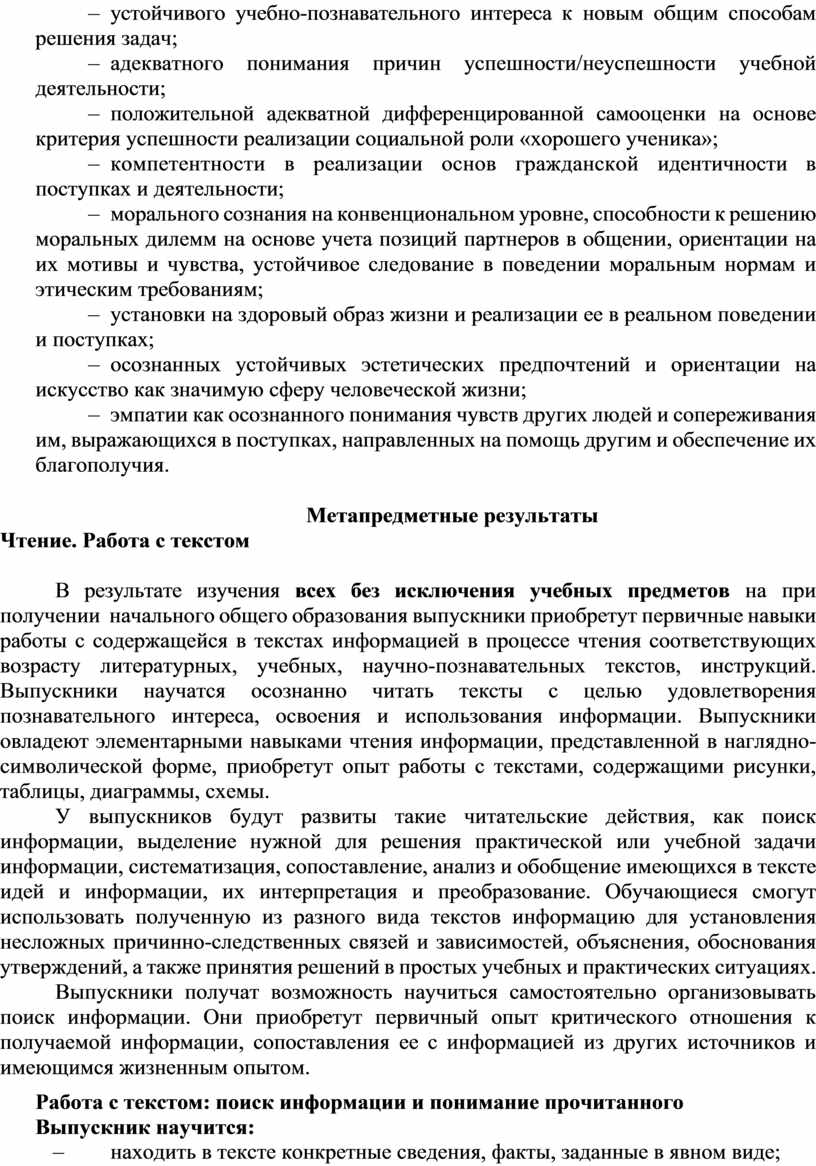 – устойчивого учебно-познавательного интереса к новым общим способам решения задач;

– адекватного понимания причин успешности/неуспешности учебной деятельности;

– положительной адекватной дифференцированной самооценки на основе критерия успешности реализации социальной роли «хорошего ученика»;

– компетентности в реализации основ гражданской идентичности в поступках и деятельности;

– морального сознания на конвенциональном уровне, способности к решению моральных дилемм на основе учета позиций партнеров в общении, ориентации на их мотивы и чувства, устойчивое следование в поведении моральным нормам и этическим требованиям;

– установки на здоровый образ жизни и реализации ее в реальном поведении и поступках;

– осознанных устойчивых эстетических предпочтений и ориентации на искусство как значимую сферу человеческой жизни;

– эмпатии как осознанного понимания чувств других людей и сопереживания им, выражающихся в поступках, направленных на помощь другим и обеспечение их благополучия.

Метапредметные результаты

Чтение. Работа с текстом

В результате изучения всех без исключения учебных предметов на при получении начального общего образования выпускники приобретут первичные навыки работы с содержащейся в текстах информацией в процессе чтения соответствующих возрасту литературных, учебных, научно-познавательных текстов, инструкций. Выпускники научатся осознанно читать тексты с целью удовлетворения познавательного интереса, освоения и использования информации. Выпускники овладеют элементарными навыками чтения информации, представленной в наглядно-символической форме, приобретут опыт работы с текстами, содержащими рисунки, таблицы, диаграммы, схемы.

У выпускников будут развиты такие читательские действия, как поиск информации, выделение нужной для решения практической или учебной задачи информации, систематизация, сопоставление, анализ и обобщение имеющихся в тексте идей и информации, их интерпретация и преобразование. Обучающиеся смогут использовать полученную из разного вида текстов информацию для установления несложных причинно-следственных связей и зависимостей, объяснения, обоснования утверждений, а также принятия решений в простых учебных и практических ситуациях.

Выпускники получат возможность научиться самостоятельно организовывать поиск информации. Они приобретут первичный опыт критического отношения к получаемой информации, сопоставления ее с информацией из других источников и имеющимся жизненным опытом.

Работа с текстом: поиск информации и понимание прочитанного
Выпускник научится:

– находить в тексте конкретные сведения, факты, заданные в явном виде;